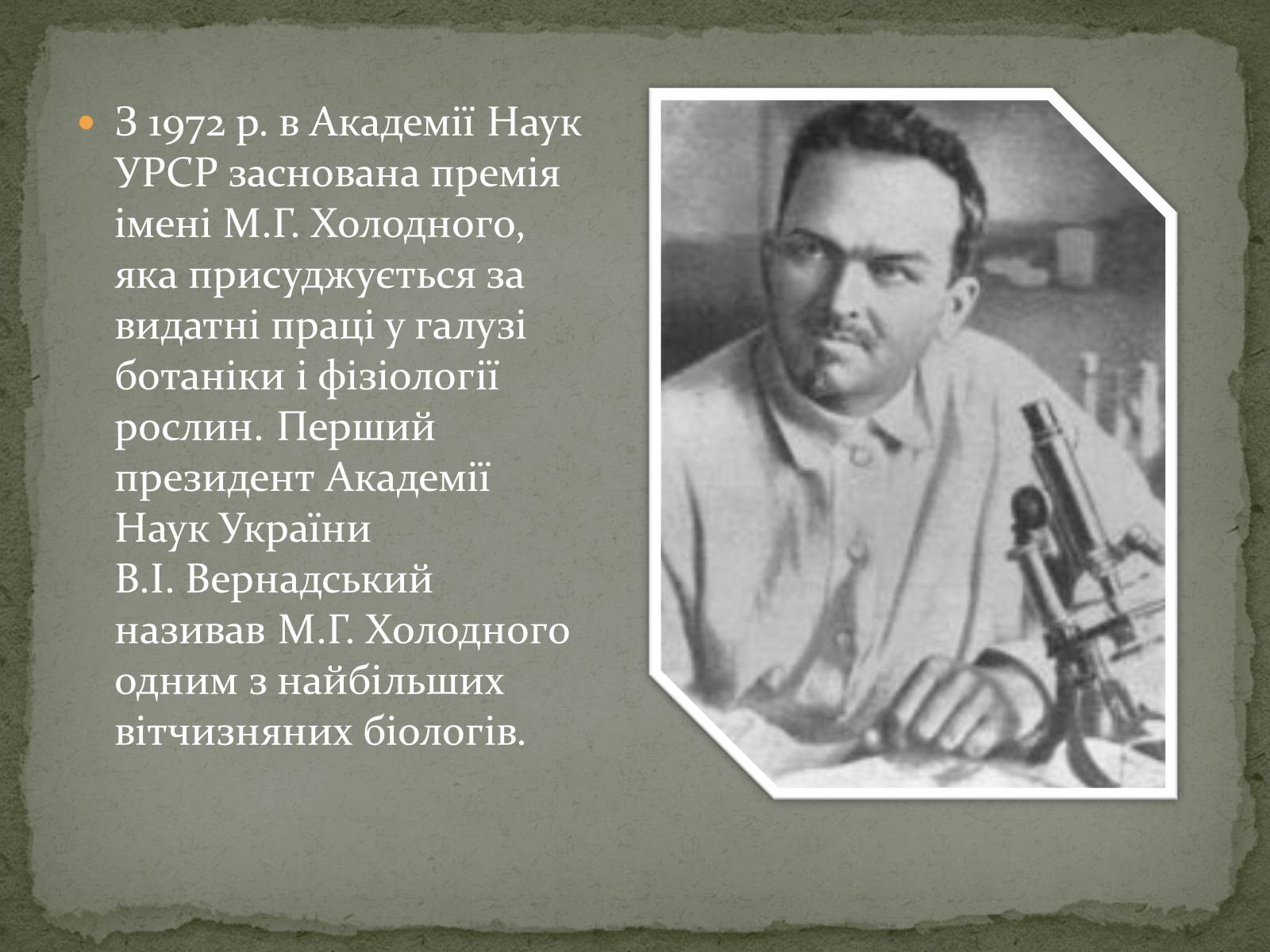 З 1972 р. в Академії Наук УРСР заснована премія імені М.Г. Холодного, яка присуджується за видатні праці у галузі ботаніки і фізіології рослин. Перший президент Академії Наук України В.І. Вернадський називав М.Г. Холодного одним з найбільших вітчизняних біологів.